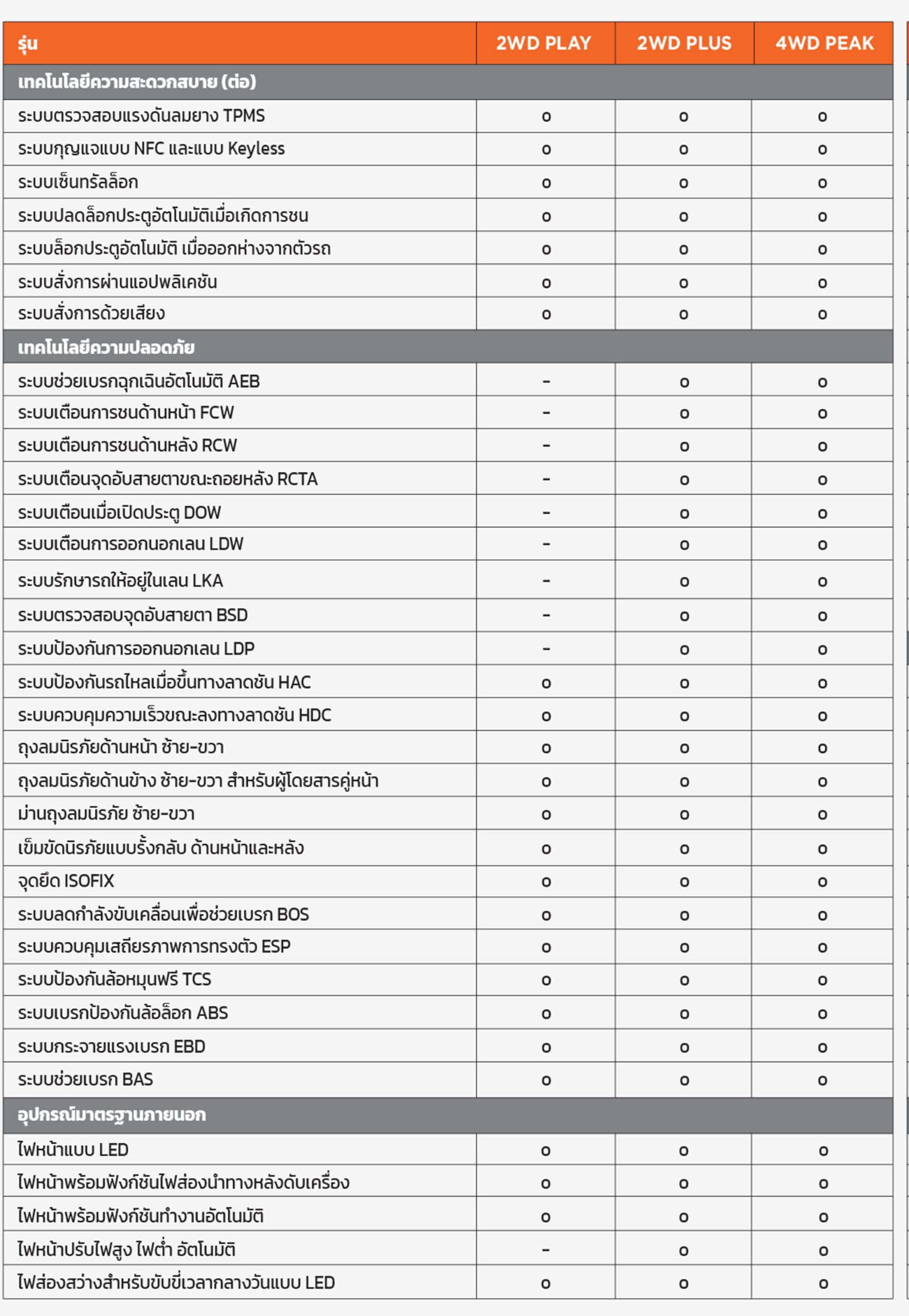 | รุ่น | 2WD PLAY | 2WD PLUS | 4WD PEAK |
|---|---|---|---|
| เทคโนโลยีความสะดวกสบาย (ต่อ) | | | |
| ระบบตรวจสอบแรงดันลมยาง TPMS | o | o | o |
| ระบบกุญแจแบบ NFC และแบบ Keyless | o | o | o |
| ระบบเซ็นทรัลล็อก | o | o | o |
| ระบบปลดล็อกประตูอัตโนมัติเมื่อเกิดการชน | o | o | o |
| ระบบล็อกประตูอัตโนมัติ เมื่อออกห่างจากตัวรถ | o | o | o |
| ระบบสั่งการผ่านแอปพลิเคชัน | o | o | o |
| ระบบสั่งการด้วยเสียง | o | o | o |
| เทคโนโลยีความปลอดภัย | | | |
| ระบบช่วยเบรกฉุกเฉินอัตโนมัติ AEB | - | o | o |
| ระบบเตือนการชนด้านหน้า FCW | - | o | o |
| ระบบเตือนการชนด้านหลัง RCW | - | o | o |
| ระบบเตือนจุดอับสายตาขณะถอยหลัง RCTA | - | o | o |
| ระบบเตือนเมื่อเปิดประตู DOW | - | o | o |
| ระบบเตือนการออกนอกเลน LDW | - | o | o |
| ระบบรักษารถให้อยู่ในเลน LKA | - | o | o |
| ระบบตรวจสอบจุดอับสายตา BSD | - | o | o |
| ระบบป้องกันการออกนอกเลน LDP | - | o | o |
| ระบบป้องกันรถไหลเมื่อขึ้นทางลาดชัน HAC | o | o | o |
| ระบบควบคุมความเร็วขณะลงทางลาดชัน HDC | o | o | o |
| ถุงลมนิรภัยด้านหน้า ซ้าย-ขวา | o | o | o |
| ถุงลมนิรภัยด้านข้าง ซ้าย-ขวา สำหรับผู้โดยสารคู่หน้า | o | o | o |
| ม่านถุงลมนิรภัย ซ้าย-ขวา | o | o | o |
| เข็มขัดนิรภัยแบบรั้งกลับ ด้านหน้าและหลัง | o | o | o |
| จุดยึด ISOFIX | o | o | o |
| ระบบลดกำลังขับเคลื่อนเพื่อช่วยเบรก BOS | o | o | o |
| ระบบควบคุมเสถียรภาพการทรงตัว ESP | o | o | o |
| ระบบป้องกันล้อหมุนฟรี TCS | o | o | o |
| ระบบเบรกป้องกันล้อล็อก ABS | o | o | o |
| ระบบกระจายแรงเบรก EBD | o | o | o |
| ระบบช่วยเบรก BAS | o | o | o |
| อุปกรณ์มาตรฐานภายนอก | | | |
| ไฟหน้าแบบ LED | o | o | o |
| ไฟหน้าพร้อมฟังก์ชันไฟส่องนำทางหลังดับเครื่อง | o | o | o |
| ไฟหน้าพร้อมฟังก์ชันทำงานอัตโนมัติ | o | o | o |
| ไฟหน้าปรับไฟสูง ไฟต่ำ อัตโนมัติ | - | o | o |
| ไฟส่องสว่างสำหรับขับขี่เวลากลางวันแบบ LED | o | o | o |